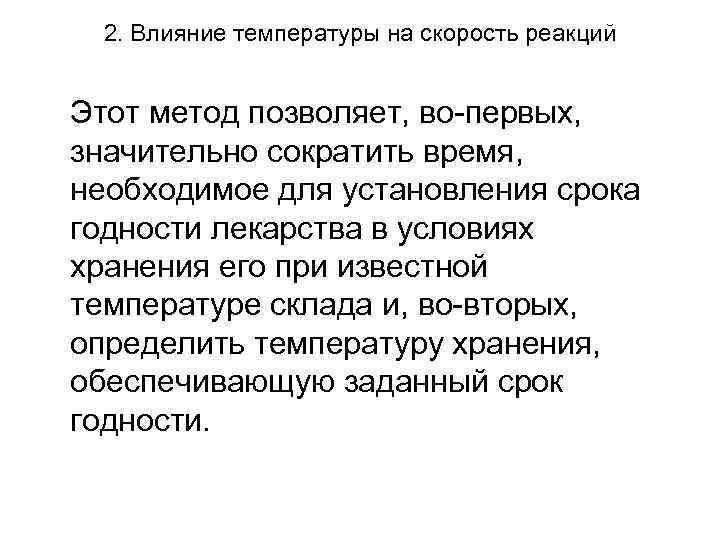 2. Влияние температуры на скорость реакций

Этот метод позволяет, во-первых, значительно сократить время, необходимое для установления срока годности лекарства в условиях хранения его при известной температуре склада и, во-вторых, определить температуру хранения, обеспечивающую заданный срок годности.